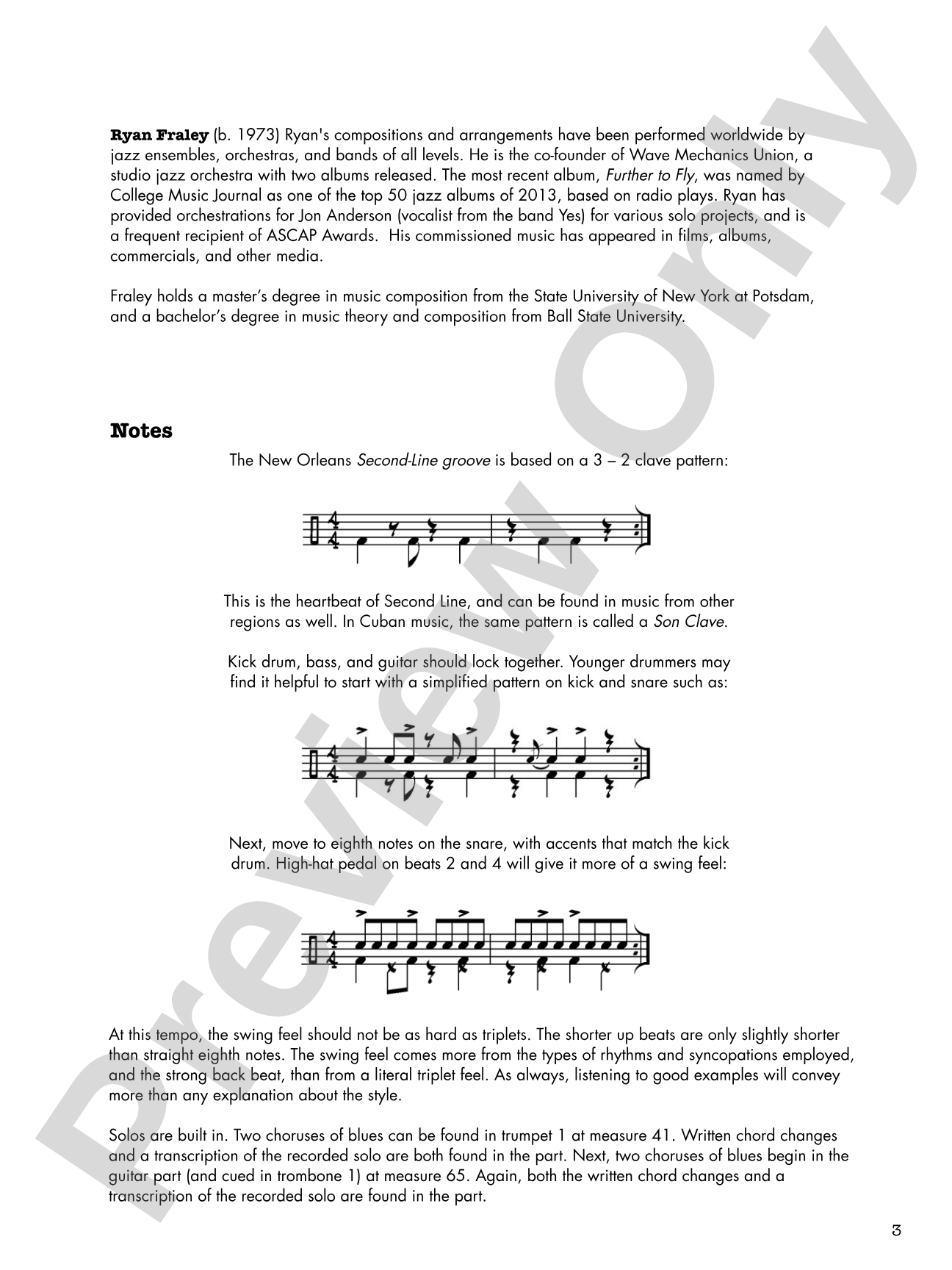 Ryan Fraley (b. 1973) Ryan's compositions and arrangements have been performed worldwide by jazz ensembles, orchestras, and bands of all levels. He is the co-founder of Wave Mechanics Union, a studio jazz orchestra with two albums released. The most recent album, Further to Fly, was named by College Music Journal as one of the top 50 jazz albums of 2013, based on radio plays. Ryan has provided orchestrations for Jon Anderson (vocalist from the band Yes) for various solo projects, and is a frequent recipient of ASCAP Awards. His commissioned music has appeared in films, albums, commercials, and other media.

Fraley holds a master's degree in music composition from the State University of New York at Potsdam, and a bachelor's degree in music theory and composition from Ball State University.

Notes

The New Orleans Second-Line groove is based on a 3 – 2 clave pattern:

This is the heartbeat of Second Line, and can be found in music from other regions as well. In Cuban music, the same pattern is called a Son Clave.

Kick drum, bass, and guitar should lock together. Younger drummers may find it helpful to start with a simplified pattern on kick and snare such as:

Next, move to eighth notes on the snare, with accents that match the kick drum. High-hat pedal on beats 2 and 4 will give it more of a swing feel:

At this tempo, the swing feel should not be as hard as triplets. The shorter up beats are only slightly shorter than straight eighth notes. The swing feel comes more from the types of rhythms and syncopations employed, and the strong back beat, than from a literal triplet feel. As always, listening to good examples will convey more than any explanation about the style.

Solos are built in. Two choruses of blues can be found in trumpet 1 at measure 41. Written chord changes and a transcription of the recorded solo are both found in the part. Next, two choruses of blues begin in the guitar part (and cued in trombone 1) at measure 65. Again, both the written chord changes and a transcription of the recorded solo are found in the part.

3

Preview Only